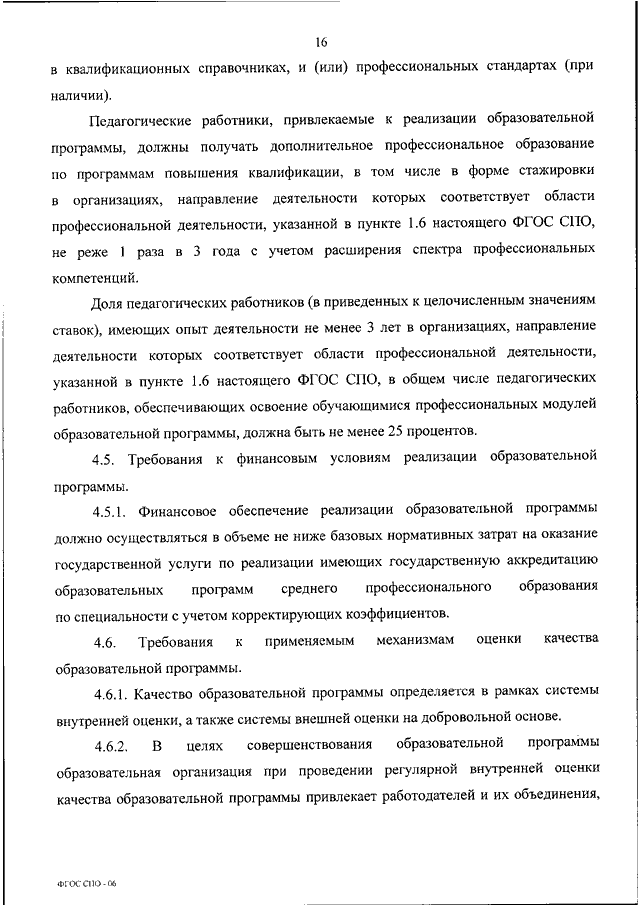 16

в квалификационных справочниках, и (или) профессиональных стандартах (при наличии).

Педагогические работники, привлекаемые к реализации образовательной программы, должны получать дополнительное профессиональное образование по программам повышения квалификации, в том числе в форме стажировки в организациях, направление деятельности которых соответствует области профессиональной деятельности, указанной в пункте 1.6 настоящего ФГОС СПО, не реже 1 раза в 3 года с учетом расширения спектра профессиональных компетенций.

Доля педагогических работников (в приведенных к целочисленным значениям ставок), имеющих опыт деятельности не менее 3 лет в организациях, направление деятельности которых соответствует области профессиональной деятельности, указанной в пункте 1.6 настоящего ФГОС СПО, в общем числе педагогических работников, обеспечивающих освоение обучающимися профессиональных модулей образовательной программы, должна быть не менее 25 процентов.

4.5. Требования к финансовым условиям реализации образовательной программы.

4.5.1. Финансовое обеспечение реализации образовательной программы должно осуществляться в объеме не ниже базовых нормативных затрат на оказание государственной услуги по реализации имеющих государственную аккредитацию образовательных программ среднего профессионального образования по специальности с учетом корректирующих коэффициентов.

4.6. Требования к применяемым механизмам оценки качества образовательной программы.

4.6.1. Качество образовательной программы определяется в рамках системы внутренней оценки, а также системы внешней оценки на добровольной основе.

4.6.2. В целях совершенствования образовательной программы образовательная организация при проведении регулярной внутренней оценки качества образовательной программы привлекает работодателей и их объединения,

ФГОС СПО - 06